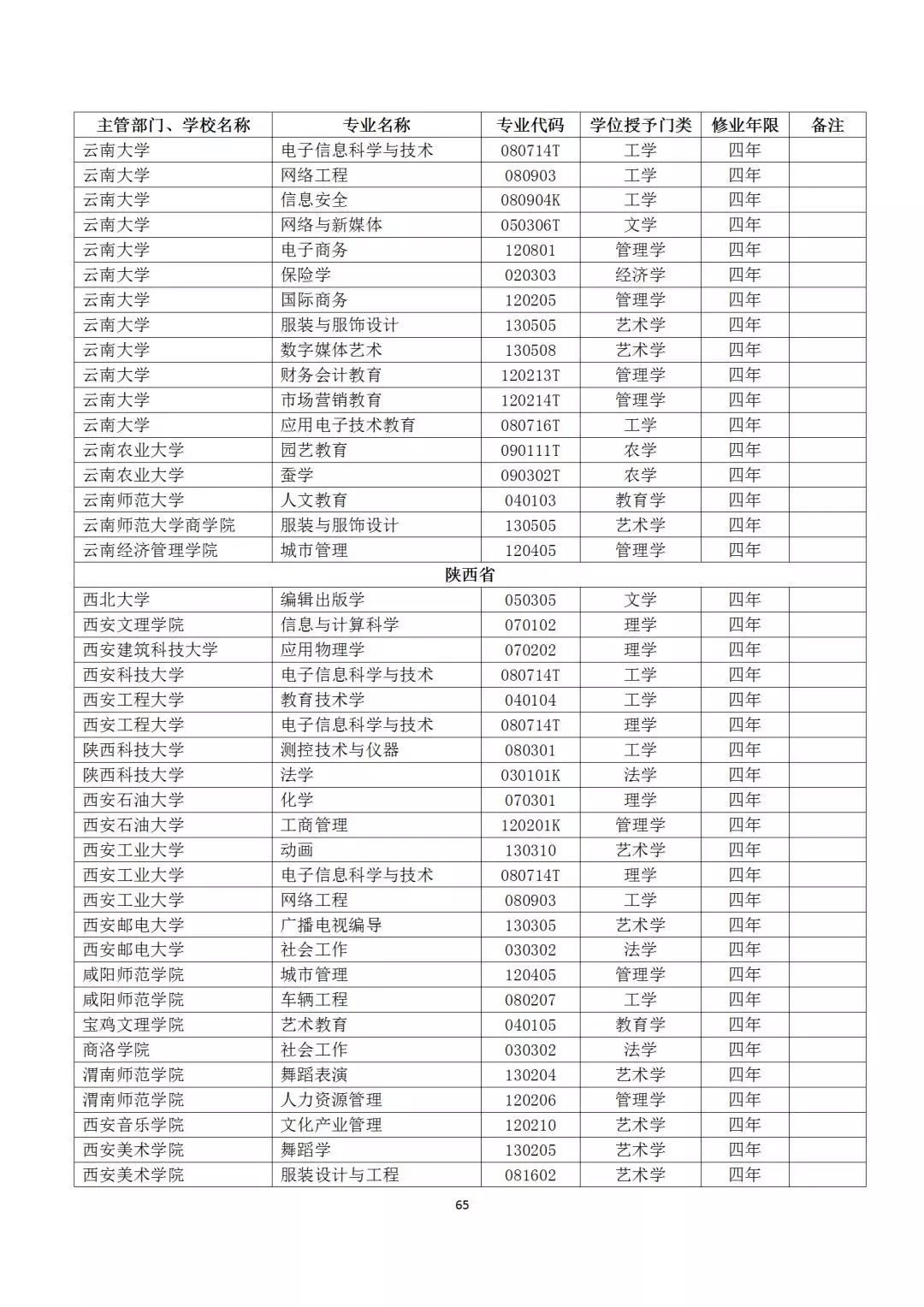 | 主管部门、学校名称 | 专业名称 | 专业代码 | 学位授予门类 | 修业年限 | 备注 |
|---|---|---|---|---|---|
| 云南大学 | 电子信息科学与技术 | 080714T | 工学 | 四年 | |
| 云南大学 | 网络工程 | 080903 | 工学 | 四年 | |
| 云南大学 | 信息安全 | 080904K | 工学 | 四年 | |
| 云南大学 | 网络与新媒体 | 050306T | 文学 | 四年 | |
| 云南大学 | 电子商务 | 120801 | 管理学 | 四年 | |
| 云南大学 | 保险学 | 020303 | 经济学 | 四年 | |
| 云南大学 | 国际商务 | 120205 | 管理学 | 四年 | |
| 云南大学 | 服装与服饰设计 | 130505 | 艺术学 | 四年 | |
| 云南大学 | 数字媒体艺术 | 130508 | 艺术学 | 四年 | |
| 云南大学 | 财务会计教育 | 120213T | 管理学 | 四年 | |
| 云南大学 | 市场营销教育 | 120214T | 管理学 | 四年 | |
| 云南大学 | 应用电子技术教育 | 080716T | 工学 | 四年 | |
| 云南农业大学 | 园艺教育 | 090111T | 农学 | 四年 | |
| 云南农业大学 | 蚕学 | 090302T | 农学 | 四年 | |
| 云南师范大学 | 人文教育 | 040103 | 教育学 | 四年 | |
| 云南师范大学商学院 | 服装与服饰设计 | 130505 | 艺术学 | 四年 | |
| 云南经济管理学院 | 城市管理 | 120405 | 管理学 | 四年 | |
| 陕西省 | | | | | |
| 西北大学 | 编辑出版学 | 050305 | 文学 | 四年 | |
| 西安文理学院 | 信息与计算科学 | 070102 | 理学 | 四年 | |
| 西安建筑科技大学 | 应用物理学 | 070202 | 理学 | 四年 | |
| 西安科技大学 | 电子信息科学与技术 | 080714T | 工学 | 四年 | |
| 西安工程大学 | 教育技术学 | 040104 | 工学 | 四年 | |
| 西安工程大学 | 电子信息科学与技术 | 080714T | 理学 | 四年 | |
| 陕西科技大学 | 测控技术与仪器 | 080301 | 工学 | 四年 | |
| 陕西科技大学 | 法学 | 030101K | 法学 | 四年 | |
| 西安石油大学 | 化学 | 070301 | 理学 | 四年 | |
| 西安石油大学 | 工商管理 | 120201K | 管理学 | 四年 | |
| 西安工业大学 | 动画 | 130310 | 艺术学 | 四年 | |
| 西安工业大学 | 电子信息科学与技术 | 080714T | 理学 | 四年 | |
| 西安工业大学 | 网络工程 | 080903 | 工学 | 四年 | |
| 西安邮电大学 | 广播电视编导 | 130305 | 艺术学 | 四年 | |
| 西安邮电大学 | 社会工作 | 030302 | 法学 | 四年 | |
| 咸阳师范学院 | 城市管理 | 120405 | 管理学 | 四年 | |
| 咸阳师范学院 | 车辆工程 | 080207 | 工学 | 四年 | |
| 宝鸡文理学院 | 艺术教育 | 040105 | 教育学 | 四年 | |
| 商洛学院 | 社会工作 | 030302 | 法学 | 四年 | |
| 渭南师范学院 | 舞蹈表演 | 130204 | 艺术学 | 四年 | |
| 渭南师范学院 | 人力资源管理 | 120206 | 管理学 | 四年 | |
| 西安音乐学院 | 文化产业管理 | 120210 | 艺术学 | 四年 | |
| 西安美术学院 | 舞蹈学 | 130205 | 艺术学 | 四年 | |
| 西安美术学院 | 服装设计与工程 | 081602 | 艺术学 | 四年 | |

65